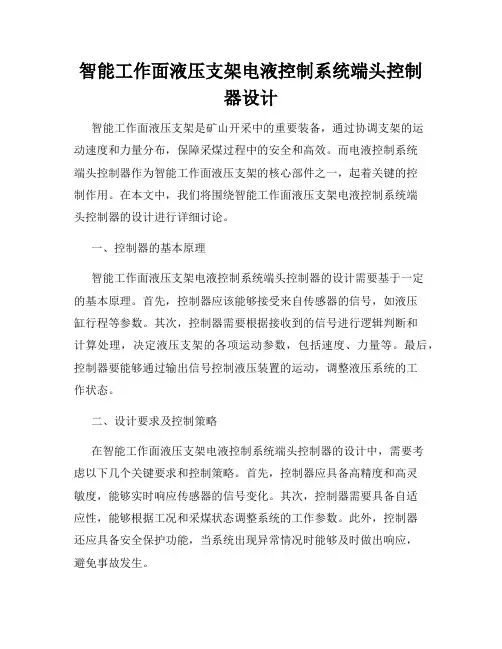 智能工作面液压支架电液控制系统端头控制器设计

智能工作面液压支架是矿山开采中的重要装备，通过协调支架的运动速度和力量分布，保障采煤过程中的安全和高效。而电液控制系统端头控制器作为智能工作面液压支架的核心部件之一，起着关键的控制作用。在本文中，我们将围绕智能工作面液压支架电液控制系统端头控制器的设计进行详细讨论。

一、控制器的基本原理

智能工作面液压支架电液控制系统端头控制器的设计需要基于一定的基本原理。首先，控制器应该能够接受来自传感器的信号，如液压缸行程等参数。其次，控制器需要根据接收到的信号进行逻辑判断和计算处理，决定液压支架的各项运动参数，包括速度、力量等。最后，控制器要能够通过输出信号控制液压装置的运动，调整液压系统的工作状态。

二、设计要求及控制策略

在智能工作面液压支架电液控制系统端头控制器的设计中，需要考虑以下几个关键要求和控制策略。首先，控制器应具备高精度和高灵敏度，能够实时响应传感器的信号变化。其次，控制器需要具备自适应性，能够根据工况和采煤状态调整系统的工作参数。此外，控制器还应具备安全保护功能，当系统出现异常情况时能够及时做出响应，避免事故发生。